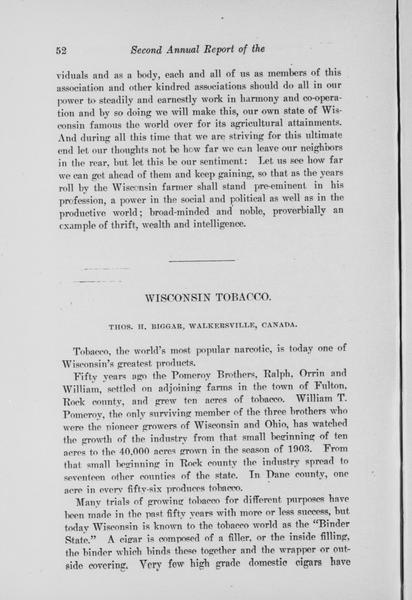 52 Second Annual Report of the

viduals and as a body, each and all of us as members of this association and other kindred associations should do all in our power to steadily and earnestly work in harmony and co-operation and by so doing we will make this, our own state of Wisconsin famous the world over for its agricultural attainments. And during all this time that we are striving for this ultimate end let our thoughts not be how far we can leave our neighbors in the rear, but let this be our sentiment: Let us see how far we can get ahead of them and keep gaining, so that as the years roll by the Wisconsin farmer shall stand pre-eminent in his profession, a power in the social and political as well as in the productive world; broad-minded and noble, proverbially an example of thrift, wealth and intelligence.

WISCONSIN TOBACCO.

THOS. H. BIGGAR, WALKERSVILLE, CANADA.

Tobacco, the world's most popular narcotic, is today one of Wisconsin's greatest products.

Fifty years ago the Pomeroy Brothers, Ralph, Orrin and William, settled on adjoining farms in the town of Fulton, Rock county, and grew ten acres of tobacco. William T. Pomeroy, the only surviving member of the three brothers who were the pioneer growers of Wisconsin and Ohio, has watched the growth of the industry from that small beginning of ten acres to the 40,000 acres grown in the season of 1903. From that small beginning in Rock county the industry spread to seventeen other counties of the state. In Dane county, one acre in every fifty-six produces tobacco.

Many trials of growing tobacco for different purposes have been made in the past fifty years with more or less success, but today Wisconsin is known to the tobacco world as the "Binder State." A cigar is composed of a filler, or the inside filling, the binder which binds these together and the wrapper or outside covering. Very few high grade domestic cigars have